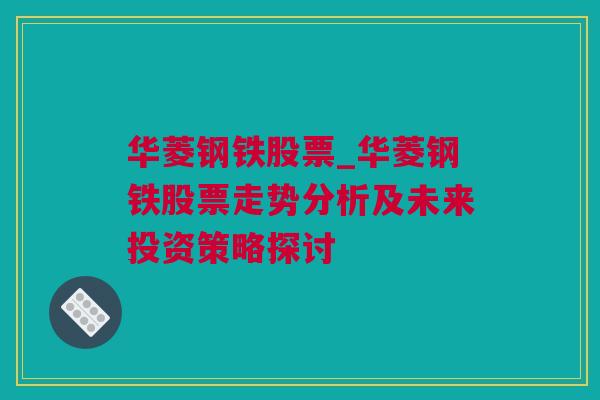 华菱钢铁股票_华菱钢铁股票走势分析及未来投资策略探讨